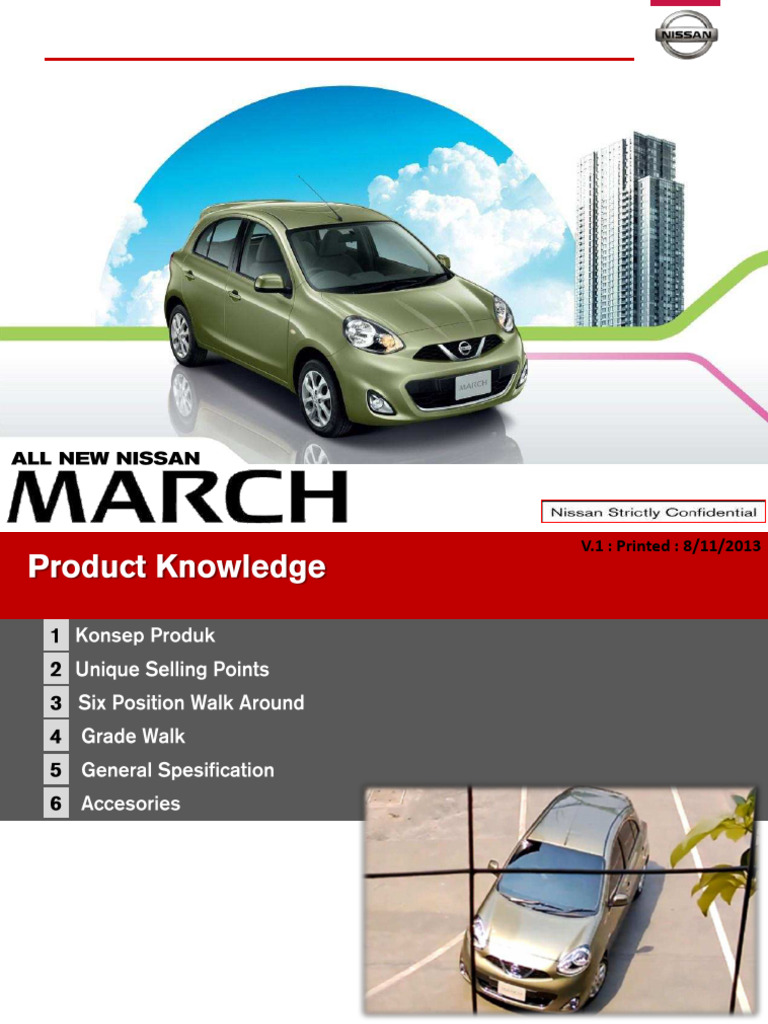 NISSAN

ALL NEW NISSAN
MARCH

Nissan Strictly Confidential

V.1 : Printed : 8/11/2013

Product Knowledge

1 Konsep Produk
2 Unique Selling Points
3 Six Position Walk Around
4 Grade Walk
5 General Spesification
6 Accesories